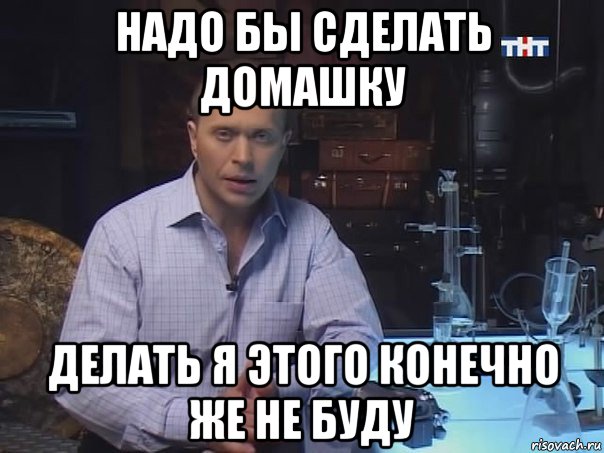 НАДО БЫ СДЕЛАТЬ ДОМАШКУ

ТНТ

ДЕЛАТЬ Я ЭТОГО КОНЕЧНО ЖЕ НЕ БУДУ

risovach.ru